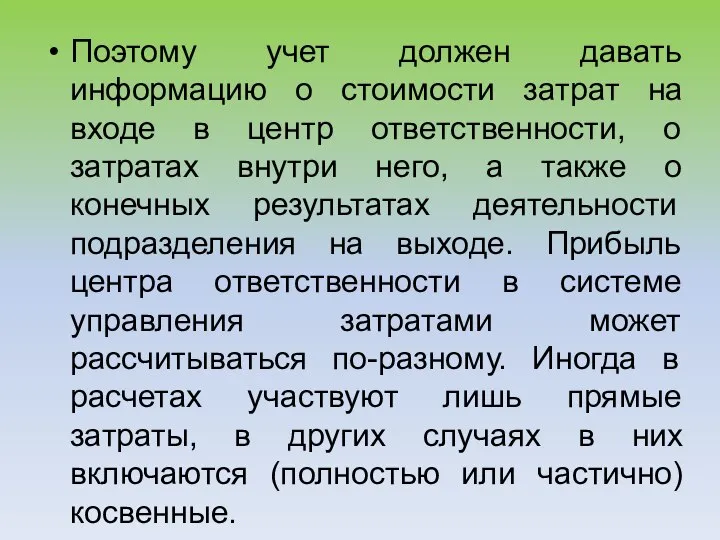 • Поэтому учет должен давать информацию о стоимости затрат на входе в центр ответственности, о затратах внутри него, а также о конечных результатах деятельности подразделения на выходе. Прибыль центра ответственности в системе управления затратами может рассчитываться по-разному. Иногда в расчетах участвуют лишь прямые затраты, в других случаях в них включаются (полностью или частично) косвенные.